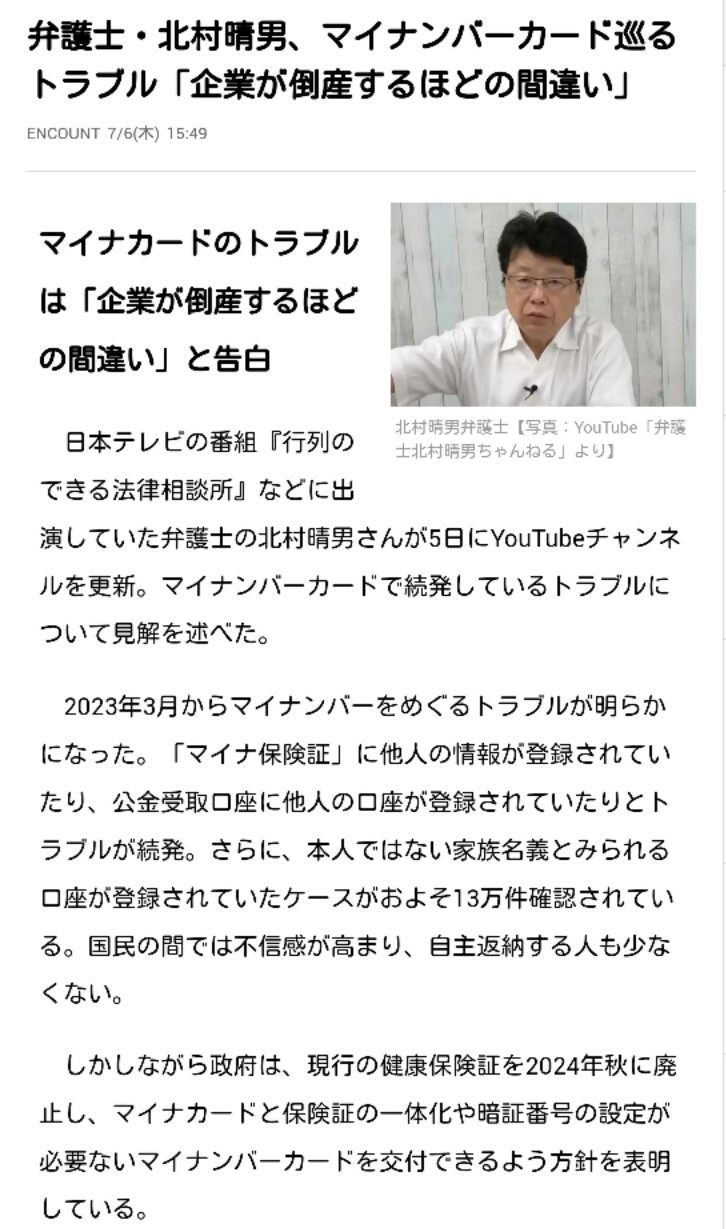 弁護士・北村晴男、マイナンバーカード巡るトラブル「企業が倒産するほどの間違い」

ENCOUNT 7/6(木) 15:49

マイナカードのトラブルは「企業が倒産するほどの間違い」と告白

北村晴男弁護士【写真：YouTube「弁護士北村晴男ちゃんねる」より】

日本テレビの番組『行列のできる法律相談所』などに出演していた弁護士の北村晴男さんが5日にYouTubeチャンネルを更新。マイナンバーカードで続発しているトラブルについて見解を述べた。

2023年3月からマイナンバーをめぐるトラブルが明らかになった。「マイナ保険証」に他人の情報が登録されていたり、公金受取口座に他人の口座が登録されていたりとトラブルが続発。さらに、本人ではない家族名義とみられる口座が登録されていたケースがおよそ13万件確認されている。国民の間では不信感が高まり、自主返納する人も少なくない。

しかしながら政府は、現行の健康保険証を2024年秋に廃止し、マイナカードと保険証の一体化や暗証番号の設定が必要ないマイナンバーカードを交付できるよう方針を表明している。